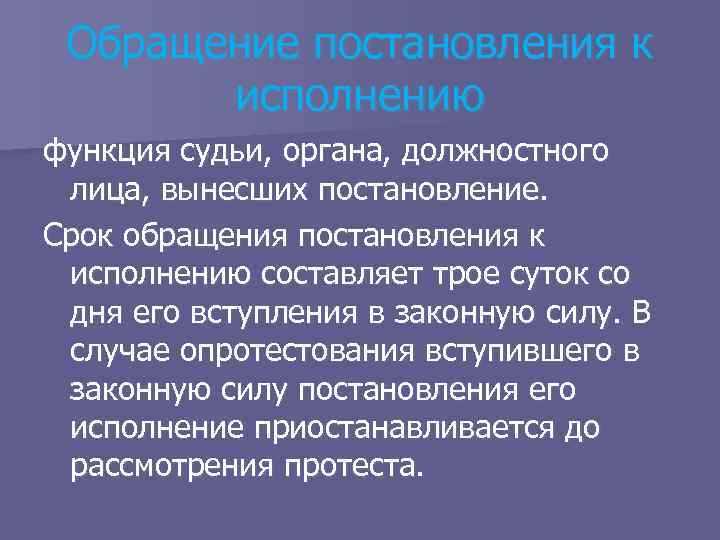 Обращение постановления к исполнению

функция судьи, органа, должностного лица, вынесших постановление.

Срок обращения постановления к исполнению составляет трое суток со дня его вступления в законную силу. В случае опротестования вступившего в законную силу постановления его исполнение приостанавливается до рассмотрения протеста.